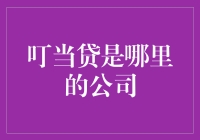 叮当贷是哪里的公司